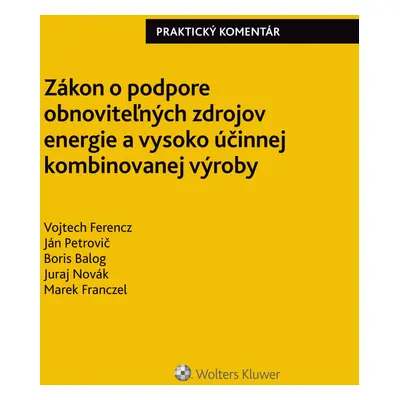 PRAKTICKÝ KOMENTÁR

Zákon o podpore obnoviteľných zdrojov energie a vysoko účinnej kombinovanej výroby

Vojtech Ferencz
Ján Petrovič
Boris Balog
Juraj Novák
Marek Franczel

Wolters Kluwer